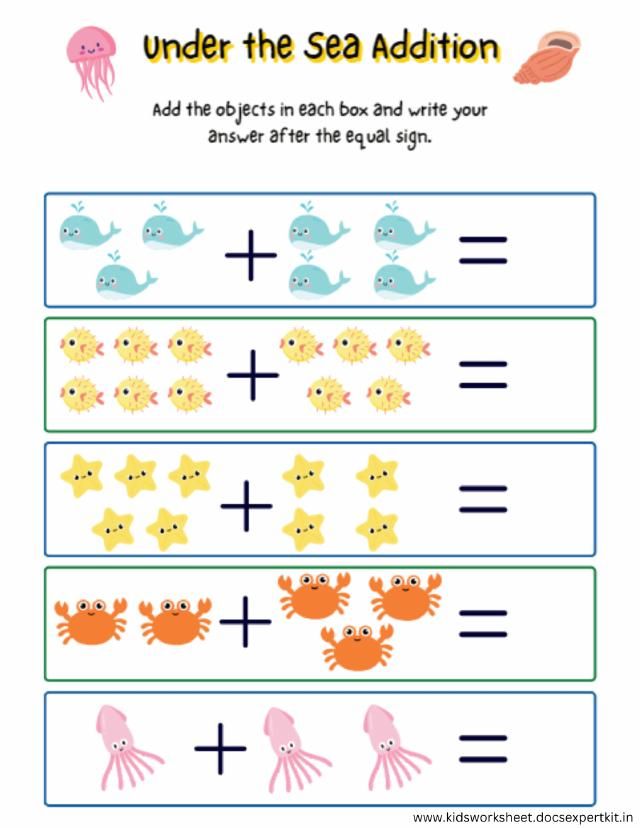 Under the Sea Addition

Add the objects in each box and write your answer after the equal sign.

+ =

+ =

+ =

+ =

+ =

www.kidsworksheet.docsexpertkit.in